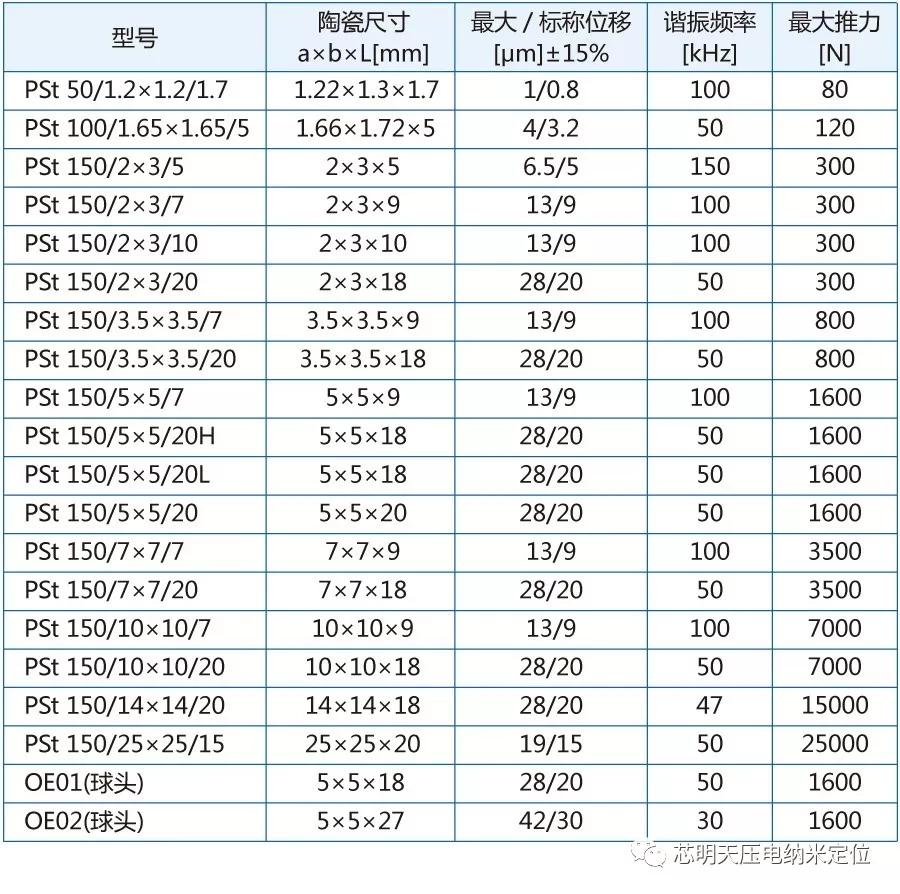 | 型号 | 陶瓷尺寸 a×b×L[mm] | 最大 / 标称位移 [μm]±15% | 谐振频率 [kHz] | 最大推力 [N] |
|---|---|---|---|---|
| PSt 50/1.2×1.2/1.7 | 1.22×1.3×1.7 | 1/0.8 | 100 | 80 |
| PSt 100/1.65×1.65/5 | 1.66×1.72×5 | 4/3.2 | 50 | 120 |
| PSt 150/2×3/5 | 2×3×5 | 6.5/5 | 150 | 300 |
| PSt 150/2×3/7 | 2×3×9 | 13/9 | 100 | 300 |
| PSt 150/2×3/10 | 2×3×10 | 13/9 | 100 | 300 |
| PSt 150/2×3/20 | 2×3×18 | 28/20 | 50 | 300 |
| PSt 150/3.5×3.5/7 | 3.5×3.5×9 | 13/9 | 100 | 800 |
| PSt 150/3.5×3.5/20 | 3.5×3.5×18 | 28/20 | 50 | 800 |
| PSt 150/5×5/7 | 5×5×9 | 13/9 | 100 | 1600 |
| PSt 150/5×5/20H | 5×5×18 | 28/20 | 50 | 1600 |
| PSt 150/5×5/20L | 5×5×18 | 28/20 | 50 | 1600 |
| PSt 150/5×5/20 | 5×5×20 | 28/20 | 50 | 1600 |
| PSt 150/7×7/7 | 7×7×9 | 13/9 | 100 | 3500 |
| PSt 150/7×7/20 | 7×7×18 | 28/20 | 50 | 3500 |
| PSt 150/10×10/7 | 10×10×9 | 13/9 | 100 | 7000 |
| PSt 150/10×10/20 | 10×10×18 | 28/20 | 50 | 7000 |
| PSt 150/14×14/20 | 14×14×18 | 28/20 | 47 | 15000 |
| PSt 150/25×25/15 | 25×25×20 | 19/15 | 50 | 25000 |
| OE01(球头) | 5×5×18 | 28/20 | 50 | 1600 |
| OE02(球头) | 5×5×27 | 42/30 | 30 | 1600 |

芯明天压电纳米定位